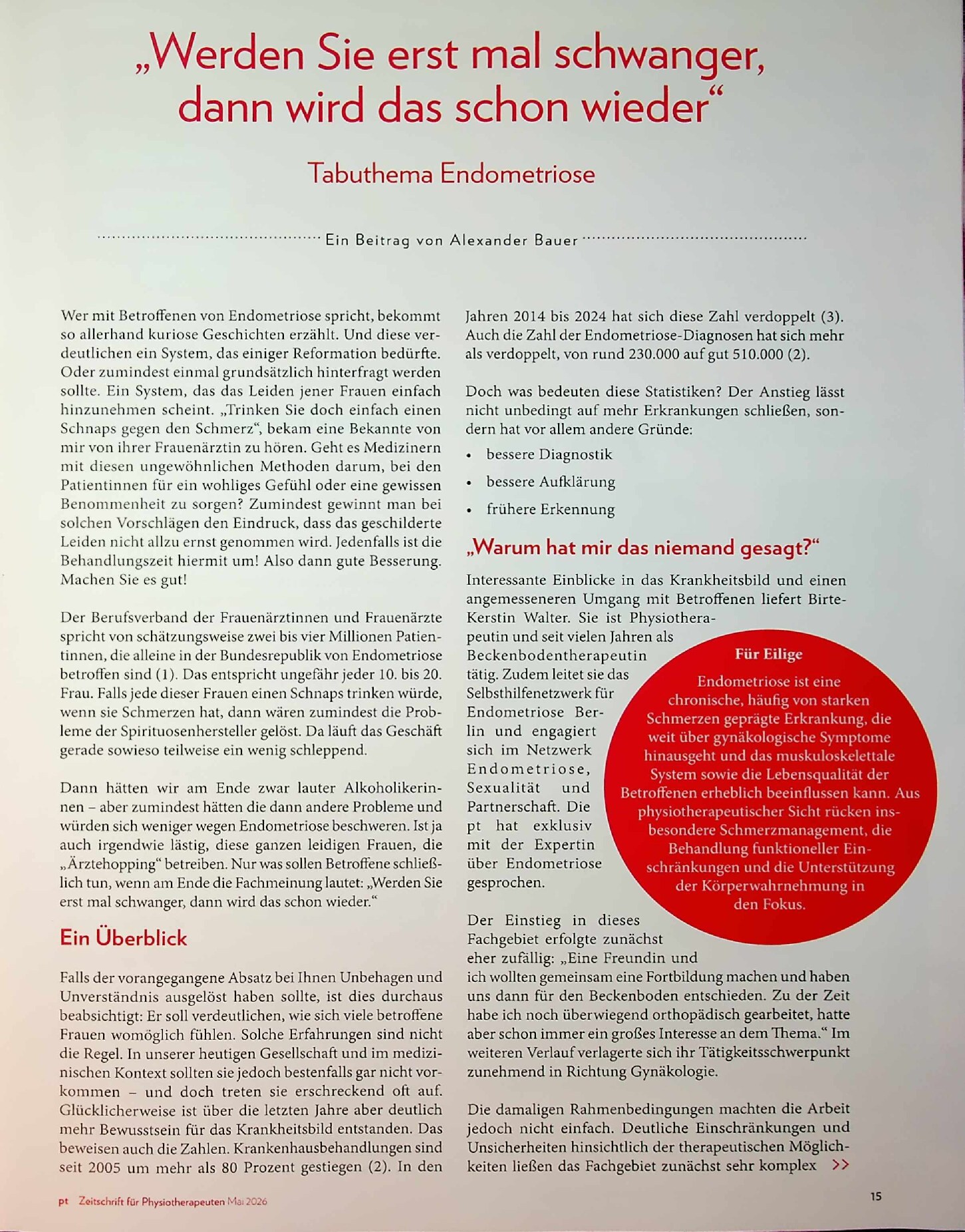 „Werden Sie erst mal schwanger, dann wird das schon wieder“

Tabuthema Endometriose

Ein Beitrag von Alexander Bauer

Wer mit Betroffenen von Endometriose spricht, bekommt so allerhand kuriose Geschichten erzählt. Und diese verdeutlichen ein System, das einiger Reformation bedürfte. Oder zumindest einmal grundsätzlich hinterfragt werden sollte. Ein System, das das Leiden jener Frauen einfach hinzunehmen scheint. „Trinken Sie doch einfach einen Schnaps gegen den Schmerz“, bekam eine Bekannte von mir von ihrer Frauenärztin zu hören. Geht es Medizinern mit diesen ungewöhnlichen Methoden darum, bei den Patientinnen für ein wohliges Gefühl oder eine gewissen Benommenheit zu sorgen? Zumindest gewinnt man bei solchen Vorschlägen den Eindruck, dass das geschilderte Leiden nicht allzu ernst genommen wird. Jedenfalls ist die Behandlungszeit hiermit um! Also dann gute Besserung. Machen Sie es gut!

Der Berufsverband der Frauenärztinnen und Frauenärzte spricht von schätzungsweise zwei bis vier Millionen Patientinnen, die alleine in der Bundesrepublik von Endometriose betroffen sind (1). Das entspricht ungefähr jeder 10. bis 20. Frau. Falls jede dieser Frauen einen Schnaps trinken würde, wenn sie Schmerzen hat, dann wären zumindest die Probleme der Spirituosenhersteller gelöst. Da läuft das Geschäft gerade sowieso teilweise ein wenig schleppend.

Dann hätten wir am Ende zwar lauter Alkoholikerinnen – aber zumindest hätten die dann andere Probleme und würden sich weniger wegen Endometriose beschweren. Ist ja auch irgendwie lästig, diese ganzen leidigen Frauen, die „Ärztehopping“ betreiben. Nur was sollen Betroffene schließlich tun, wenn am Ende die Fachmeinung lautet: „Werden Sie erst mal schwanger, dann wird das schon wieder.“

Ein Überblick

Falls der vorangegangene Absatz bei Ihnen Unbehagen und Unverständnis ausgelöst haben sollte, ist dies durchaus beabsichtigt: Er soll verdeutlichen, wie sich viele betroffene Frauen womöglich fühlen. Solche Erfahrungen sind nicht die Regel. In unserer heutigen Gesellschaft und im medizinischen Kontext sollten sie jedoch bestenfalls gar nicht vorkommen – und doch treten sie erschreckend oft auf. Glücklicherweise ist über die letzten Jahre aber deutlich mehr Bewusstsein für das Krankheitsbild entstanden. Das beweisen auch die Zahlen. Krankenhausbehandlungen sind seit 2005 um mehr als 80 Prozent gestiegen (2). In den Jahren 2014 bis 2024 hat sich diese Zahl verdoppelt (3). Auch die Zahl der Endometriose-Diagnosen hat sich mehr als verdoppelt, von rund 230.000 auf gut 510.000 (2).

Doch was bedeuten diese Statistiken? Der Anstieg lässt nicht unbedingt auf mehr Erkrankungen schließen, sondern hat vor allem andere Gründe:

• bessere Diagnostik
• bessere Aufklärung
• frühere Erkennung

„Warum hat mir das niemand gesagt?“

Interessante Einblicke in das Krankheitsbild und einen angemesseneren Umgang mit Betroffenen liefert Birte-Kerstin Walter. Sie ist Physiotherapeutin und seit vielen Jahren als Beckenbodentherapeutin tätig. Zudem leitet sie das Selbsthilfenetzwerk für Endometriose Berlin und engagiert sich im Netzwerk Endometriose, Sexualität und Partnerschaft. Die pt hat exklusiv mit der Expertin über Endometriose gesprochen.

Der Einstieg in dieses Fachgebiet erfolgte zunächst eher zufällig: „Eine Freundin und ich wollten gemeinsam eine Fortbildung machen und haben uns dann für den Beckenboden entschieden. Zu der Zeit habe ich noch überwiegend orthopädisch gearbeitet, hatte aber schon immer ein großes Interesse an dem Thema.“ Im weiteren Verlauf verlagerte sich ihr Tätigkeitsschwerpunkt zunehmend in Richtung Gynäkologie.

Die damaligen Rahmenbedingungen machten die Arbeit jedoch nicht einfach. Deutliche Einschränkungen und Unsicherheiten hinsichtlich der therapeutischen Möglichkeiten ließen das Fachgebiet zunächst sehr komplex >>

Für Eilige

Endometriose ist eine chronische, häufig von starken Schmerzen geprägte Erkrankung, die weit über gynäkologische Symptome hinausgeht und das muskuloskelettale System sowie die Lebensqualität der Betroffenen erheblich beeinflussen kann. Aus physiotherapeutischer Sicht rücken insbesondere Schmerzmanagement, die Behandlung funktioneller Einschränkungen und die Unterstützung der Körperwahrnehmung in den Fokus.

pt Zeitschrift für Physiotherapeuten Mai 2026

15